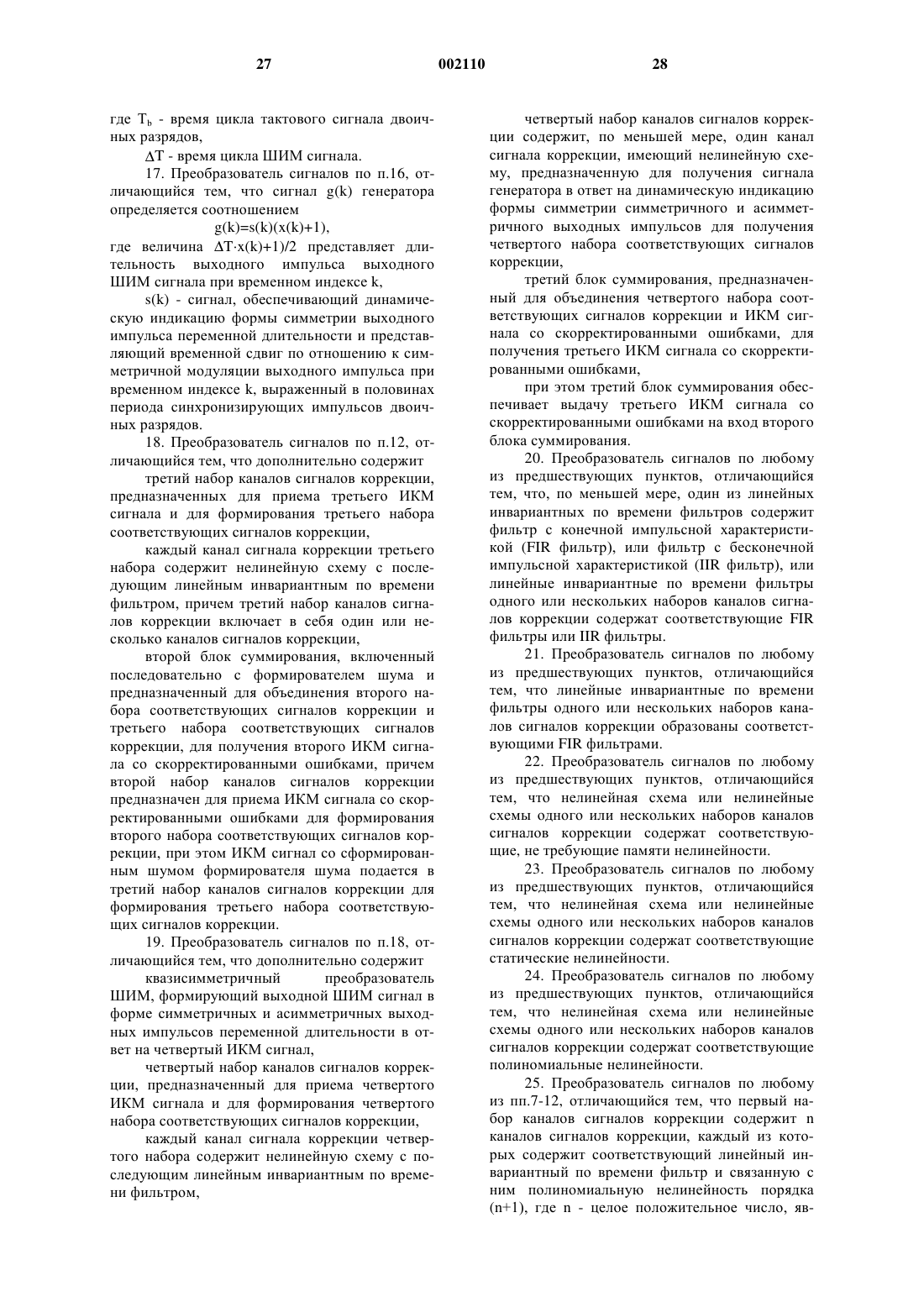 27 002110 28

где $T_b$ - время цикла тактового сигнала двоичных разрядов,

$\Delta T$ - время цикла ШИМ сигнала.

17. Преобразователь сигналов по п.16, отличающийся тем, что сигнал g(k) генератора определяется соотношением

$g(k)=s(k)(x(k)+1)$,

где величина $\Delta T \cdot x(k)+1)/2$ представляет длительность выходного импульса выходного ШИМ сигнала при временном индексе k,

s(k) - сигнал, обеспечивающий динамическую индикацию формы симметрии выходного импульса переменной длительности и представляющий временной сдвиг по отношению к симметричной модуляции выходного импульса при временном индексе k, выраженный в половинах периода синхронизирующих импульсов двоичных разрядов.

18. Преобразователь сигналов по п.12, отличающийся тем, что дополнительно содержит

третий набор каналов сигналов коррекции, предназначенных для приема третьего ИКМ сигнала и для формирования третьего набора соответствующих сигналов коррекции,

каждый канал сигнала коррекции третьего набора содержит нелинейную схему с последующим линейным инвариантным по времени фильтром, причем третий набор каналов сигналов коррекции включает в себя один или несколько каналов сигналов коррекции,

второй блок суммирования, включенный последовательно с формирователем шума и предназначенный для объединения второго набора соответствующих сигналов коррекции и третьего набора соответствующих сигналов коррекции, для получения второго ИКМ сигнала со скорректированными ошибками, причем второй набор каналов сигналов коррекции предназначен для приема ИКМ сигнала со скорректированными ошибками для формирования второго набора соответствующих сигналов коррекции, при этом ИКМ сигнал со сформированным шумом формирователя шума подается в третий набор каналов сигналов коррекции для формирования третьего набора соответствующих сигналов коррекции.

19. Преобразователь сигналов по п.18, отличающийся тем, что дополнительно содержит

квазисимметричный преобразователь ШИМ, формирующий выходной ШИМ сигнал в форме симметричных и асимметричных выходных импульсов переменной длительности в ответ на четвертый ИКМ сигнал,

четвертый набор каналов сигналов коррекции, предназначенный для приема четвертого ИКМ сигнала и для формирования четвертого набора соответствующих сигналов коррекции,

каждый канал сигнала коррекции четвертого набора содержит нелинейную схему с последующим линейным инвариантным по времени фильтром,

четвертый набор каналов сигналов коррекции содержит, по меньшей мере, один канал сигнала коррекции, имеющий нелинейную схему, предназначенную для получения сигнала генератора в ответ на динамическую индикацию формы симметрии симметричного и асимметричного выходных импульсов для получения четвертого набора соответствующих сигналов коррекции,

третий блок суммирования, предназначенный для объединения четвертого набора соответствующих сигналов коррекции и ИКМ сигнала со скорректированными ошибками, для получения третьего ИКМ сигнала со скорректированными ошибками,

при этом третий блок суммирования обеспечивает выдачу третьего ИКМ сигнала со скорректированными ошибками на вход второго блока суммирования.

20. Преобразователь сигналов по любому из предшествующих пунктов, отличающийся тем, что, по меньшей мере, один из линейных инвариантных по времени фильтров содержит фильтр с конечной импульсной характеристикой (FIR фильтр), или фильтр с бесконечной импульсной характеристикой (IIR фильтр), или линейные инвариантные по времени фильтры одного или нескольких наборов каналов сигналов коррекции содержат соответствующие FIR фильтры или IIR фильтры.

21. Преобразователь сигналов по любому из предшествующих пунктов, отличающийся тем, что линейные инвариантные по времени фильтры одного или нескольких наборов каналов сигналов коррекции образованы соответствующими FIR фильтрами.

22. Преобразователь сигналов по любому из предшествующих пунктов, отличающийся тем, что нелинейная схема или нелинейные схемы одного или нескольких наборов каналов сигналов коррекции содержат соответствующие, не требующие памяти нелинейности.

23. Преобразователь сигналов по любому из предшествующих пунктов, отличающийся тем, что нелинейная схема или нелинейные схемы одного или нескольких наборов каналов сигналов коррекции содержат соответствующие статические нелинейности.

24. Преобразователь сигналов по любому из предшествующих пунктов, отличающийся тем, что нелинейная схема или нелинейные схемы одного или нескольких наборов каналов сигналов коррекции содержат соответствующие полиномиальные нелинейности.

25. Преобразователь сигналов по любому из пп.7-12, отличающийся тем, что первый набор каналов сигналов коррекции содержит n каналов сигналов коррекции, каждый из которых содержит соответствующий линейный инвариантный по времени фильтр и связанную с ним полиномиальную нелинейность порядка (n+1), где n - целое положительное число, яв-